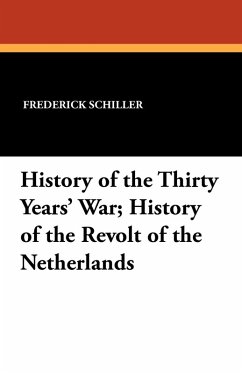 FREDERICK SCHILLER

History of the Thirty Years' War; History of the Revolt of the Netherlands